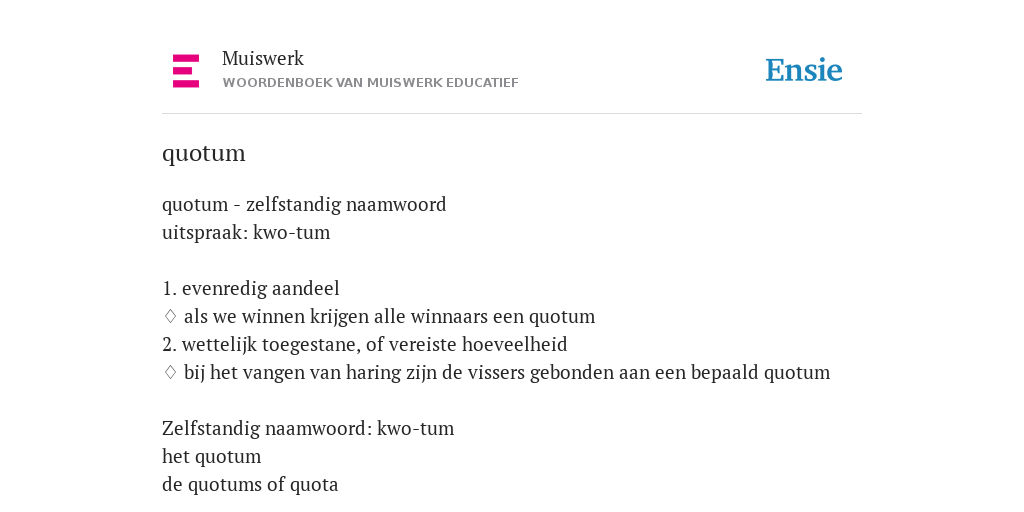 Muiswerk
WOORDENBOEK VAN MUISWERK EDUCATIEF

Ensie

quotum

quotum - zelfstandig naamwoord
uitspraak: kwo-tum

1. evenredig aandeel
♢ als we winnen krijgen alle winnaars een quotum
2. wettelijk toegestane, of vereiste hoeveelheid
♢ bij het vangen van haring zijn de vissers gebonden aan een bepaald quotum

Zelfstandig naamwoord: kwo-tum
het quotum
de quotums of quota